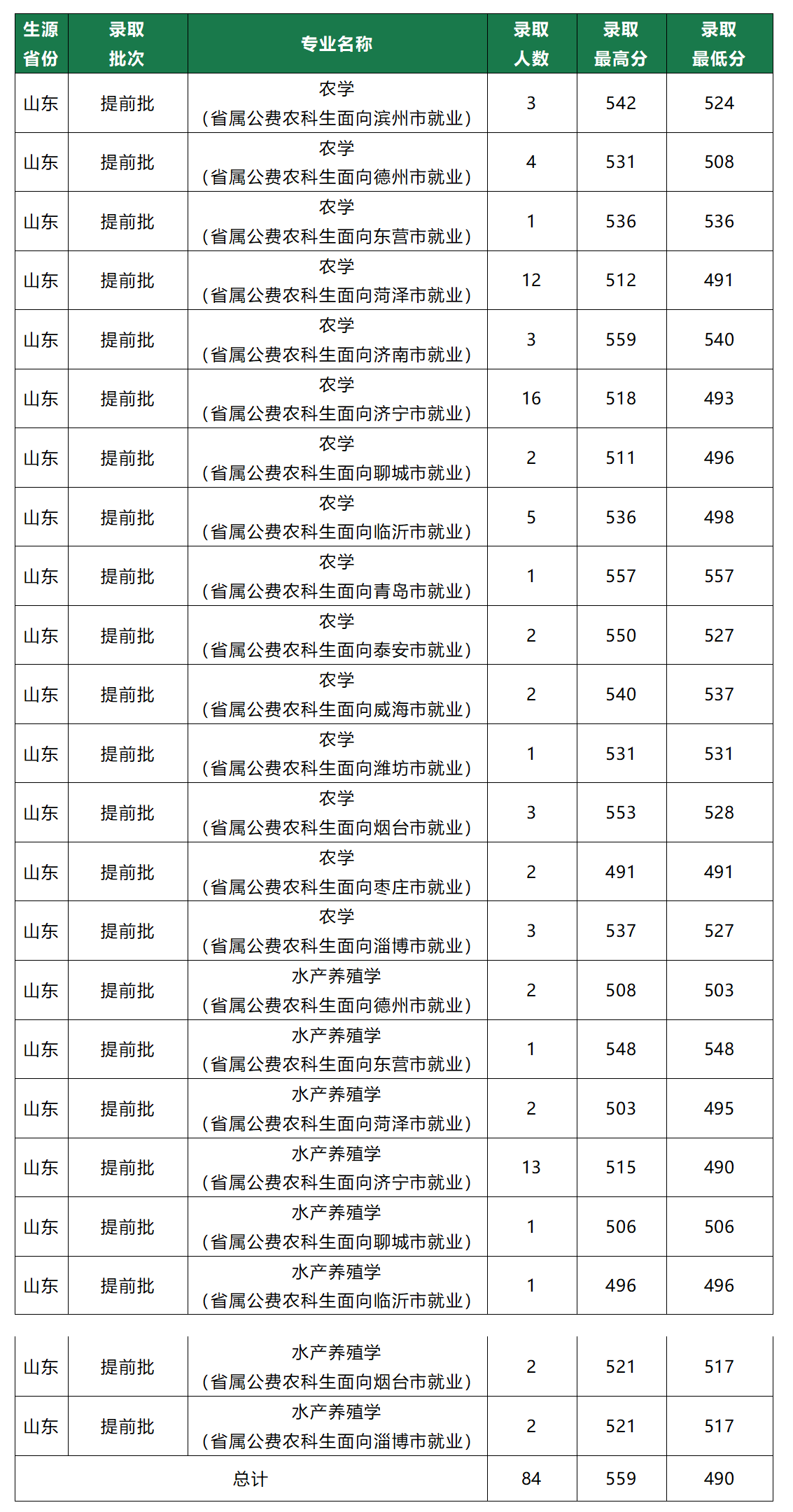 | 生源省份 | 录取批次 | 专业名称 | 录取人数 | 录取最高分 | 录取最低分 |
|---|---|---|---|---|---|
| 山东 | 提前批 | 农学（省属公费农科生面向滨州市就业） | 3 | 542 | 524 |
| 山东 | 提前批 | 农学（省属公费农科生面向德州市就业） | 4 | 531 | 508 |
| 山东 | 提前批 | 农学（省属公费农科生面向东营市就业） | 1 | 536 | 536 |
| 山东 | 提前批 | 农学（省属公费农科生面向菏泽市就业） | 12 | 512 | 491 |
| 山东 | 提前批 | 农学（省属公费农科生面向济南市就业） | 3 | 559 | 540 |
| 山东 | 提前批 | 农学（省属公费农科生面向济宁市就业） | 16 | 518 | 493 |
| 山东 | 提前批 | 农学（省属公费农科生面向聊城市就业） | 2 | 511 | 496 |
| 山东 | 提前批 | 农学（省属公费农科生面向临沂市就业） | 5 | 536 | 498 |
| 山东 | 提前批 | 农学（省属公费农科生面向青岛市就业） | 1 | 557 | 557 |
| 山东 | 提前批 | 农学（省属公费农科生面向泰安市就业） | 2 | 550 | 527 |
| 山东 | 提前批 | 农学（省属公费农科生面向威海市就业） | 2 | 540 | 537 |
| 山东 | 提前批 | 农学（省属公费农科生面向潍坊市就业） | 1 | 531 | 531 |
| 山东 | 提前批 | 农学（省属公费农科生面向烟台市就业） | 3 | 553 | 528 |
| 山东 | 提前批 | 农学（省属公费农科生面向枣庄市就业） | 2 | 491 | 491 |
| 山东 | 提前批 | 农学（省属公费农科生面向淄博市就业） | 3 | 537 | 527 |
| 山东 | 提前批 | 水产养殖学（省属公费农科生面向德州市就业） | 2 | 508 | 503 |
| 山东 | 提前批 | 水产养殖学（省属公费农科生面向东营市就业） | 1 | 548 | 548 |
| 山东 | 提前批 | 水产养殖学（省属公费农科生面向菏泽市就业） | 2 | 503 | 495 |
| 山东 | 提前批 | 水产养殖学（省属公费农科生面向济宁市就业） | 13 | 515 | 490 |
| 山东 | 提前批 | 水产养殖学（省属公费农科生面向聊城市就业） | 1 | 506 | 506 |
| 山东 | 提前批 | 水产养殖学（省属公费农科生面向临沂市就业） | 1 | 496 | 496 |
| 山东 | 提前批 | 水产养殖学（省属公费农科生面向烟台市就业） | 2 | 521 | 517 |
| 山东 | 提前批 | 水产养殖学（省属公费农科生面向淄博市就业） | 2 | 521 | 517 |
| 总计 | | | 84 | 559 | 490 |